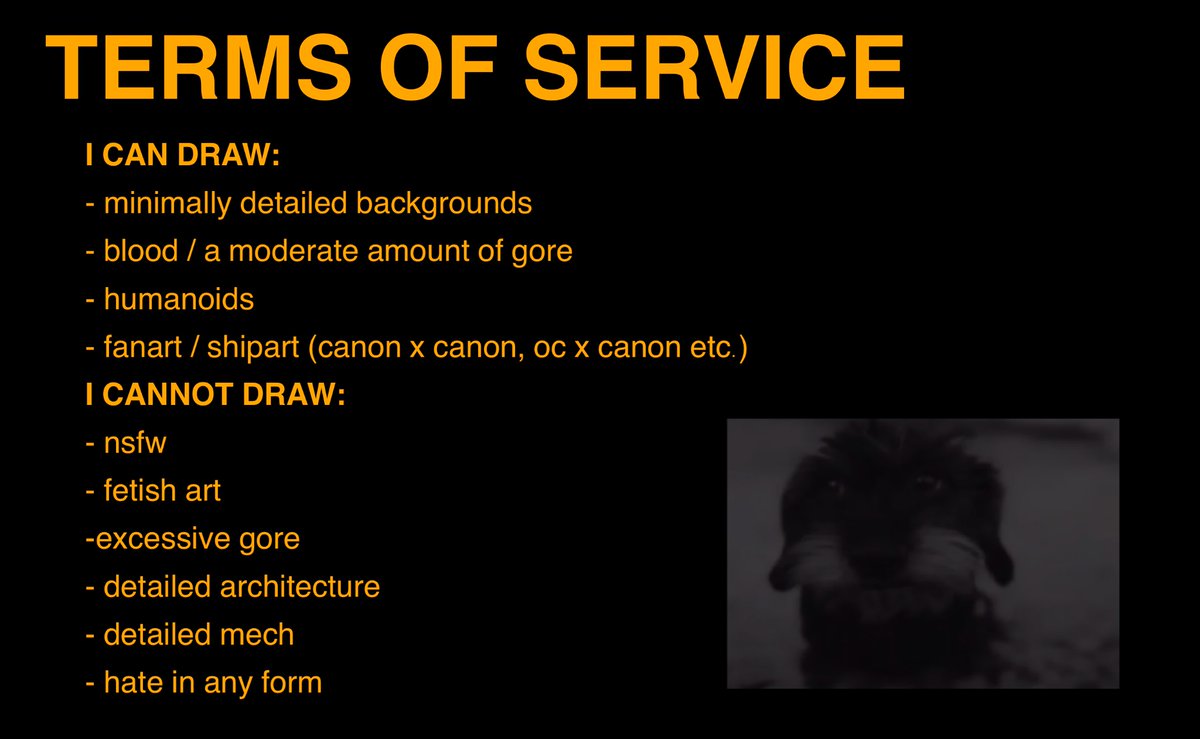 TERMS OF SERVICE

I CAN DRAW:
- minimally detailed backgrounds
- blood / a moderate amount of gore
- humanoids
- fanart / shipart (canon x canon, oc x canon etc.)

I CANNOT DRAW:
- nsfw
- fetish art
-excessive gore
- detailed architecture
- detailed mech
- hate in any form